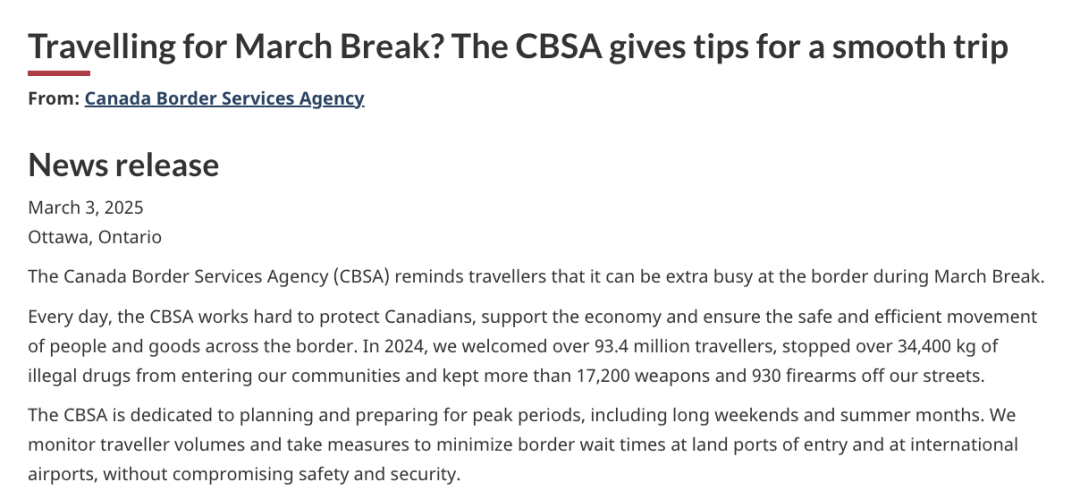 Travelling for March Break? The CBSA gives tips for a smooth trip

From: Canada Border Services Agency

News release

March 3, 2025
Ottawa, Ontario

The Canada Border Services Agency (CBSA) reminds travellers that it can be extra busy at the border during March Break.

Every day, the CBSA works hard to protect Canadians, support the economy and ensure the safe and efficient movement of people and goods across the border. In 2024, we welcomed over 93.4 million travellers, stopped over 34,400 kg of illegal drugs from entering our communities and kept more than 17,200 weapons and 930 firearms off our streets.

The CBSA is dedicated to planning and preparing for peak periods, including long weekends and summer months. We monitor traveller volumes and take measures to minimize border wait times at land ports of entry and at international airports, without compromising safety and security.